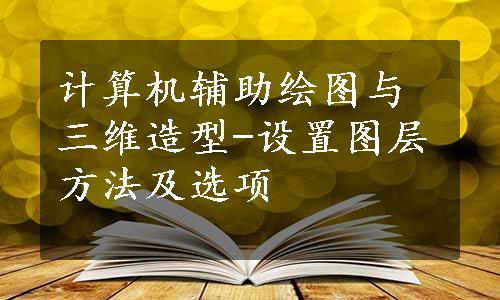 计算机辅助绘图与三维造型-设置图层方法及选项